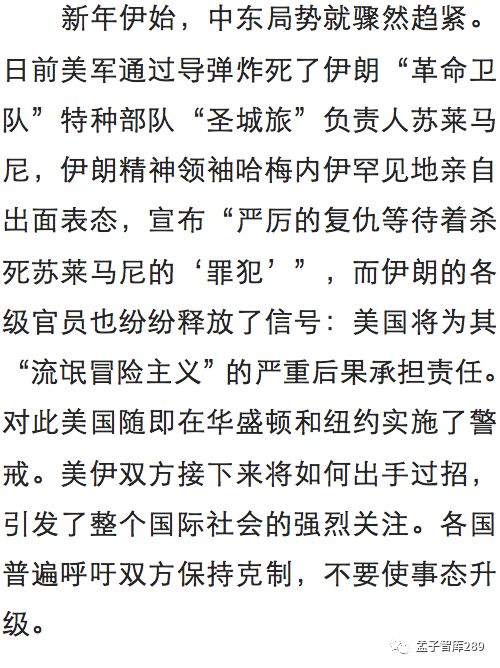 新年伊始，中东局势就骤然趋紧。日前美军通过导弹炸死了伊朗“革命卫队”特种部队“圣城旅”负责人苏莱马尼，伊朗精神领袖哈梅内伊罕见地亲自出面表态，宣布“严厉的复仇等待着杀死苏莱马尼的‘罪犯’”，而伊朗的各级官员也纷纷释放了信号：美国将为其“流氓冒险主义”的严重后果承担责任。对此美国随即在华盛顿和纽约实施了警戒。美伊双方接下来将如何出手过招，引发了整个国际社会的强烈关注。各国普遍呼吁双方保持克制，不要使事态升级。

孟子智库289